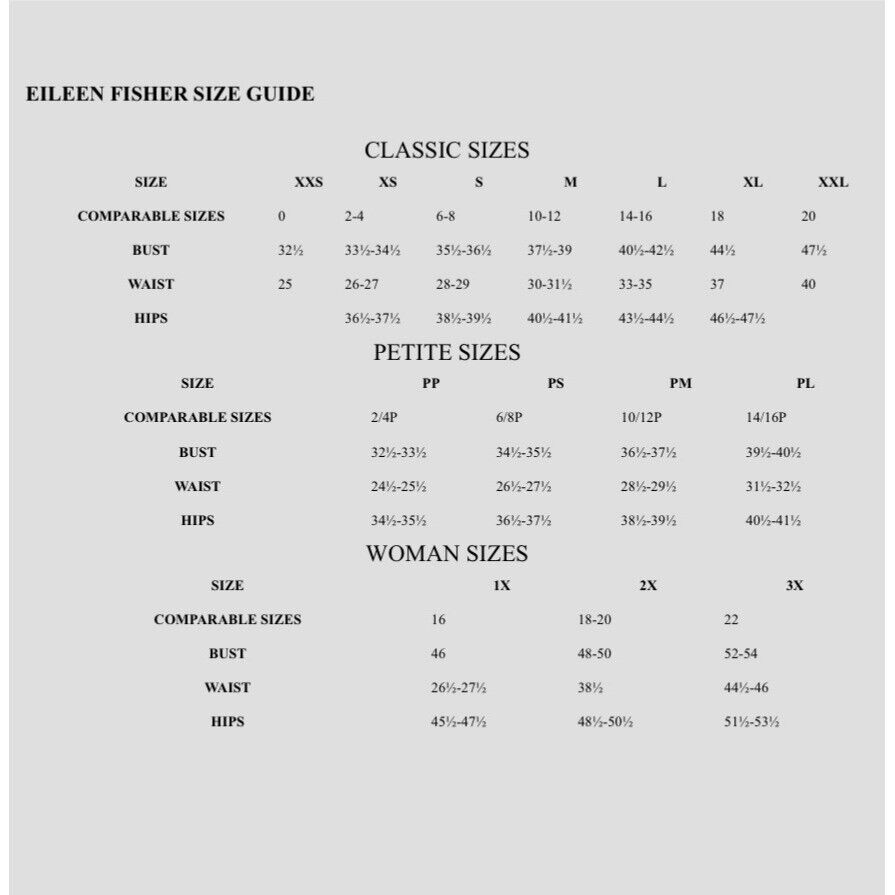 EILEEN FISHER SIZE GUIDE

CLASSIC SIZES

| SIZE | XXS | XS | S | M | L | XL | XXL |
|---|---|---|---|---|---|---|---|
| COMPARABLE SIZES | 0 | 2-4 | 6-8 | 10-12 | 14-16 | 18 | 20 |
| BUST | 32½ | 33½-34½ | 35½-36½ | 37½-39 | 40½-42½ | 44½ | 47½ |
| WAIST | 25 | 26-27 | 28-29 | 30-31½ | 33-35 | 37 | 40 |
| HIPS | | 36½-37½ | 38½-39½ | 40½-41½ | 43½-44½ | 46½-47½ | |

PETITE SIZES

| SIZE | PP | PS | PM | PL |
|---|---|---|---|---|
| COMPARABLE SIZES | 2/4P | 6/8P | 10/12P | 14/16P |
| BUST | 32½-33½ | 34½-35½ | 36½-37½ | 39½-40½ |
| WAIST | 24½-25½ | 26½-27½ | 28½-29½ | 31½-32½ |
| HIPS | 34½-35½ | 36½-37½ | 38½-39½ | 40½-41½ |

WOMAN SIZES

| SIZE | 1X | 2X | 3X |
|---|---|---|---|
| COMPARABLE SIZES | 16 | 18-20 | 22 |
| BUST | 46 | 48-50 | 52-54 |
| WAIST | 26½-27½ | 38½ | 44½-46 |
| HIPS | 45½-47½ | 48½-50½ | 51½-53½ |